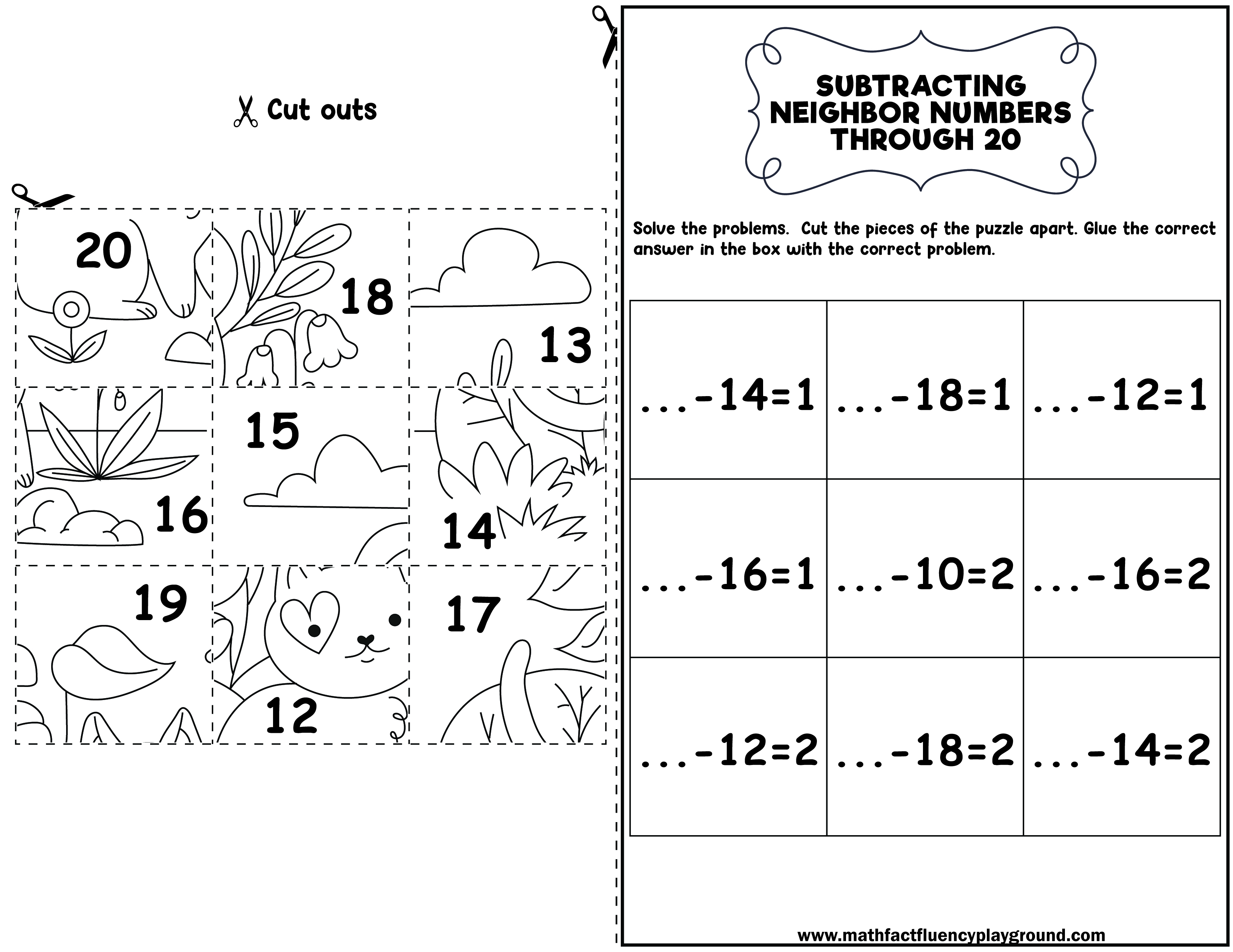 Cut outs

| 20 | 18 | 13 |
|---|---|---|
| 16 | 15 | 14 |
| 19 | 12 | 17 |

SUBTRACTING NEIGHBOR NUMBERS THROUGH 20

Solve the problems. Cut the pieces of the puzzle apart. Glue the correct answer in the box with the correct problem.

| ...-14=1 | ...-18=1 | ...-12=1 |
|---|---|---|
| ...-16=1 | ...-10=2 | ...-16=2 |
| ...-12=2 | ...-18=2 | ...-14=2 |

www.mathfactfluencyplayground.com